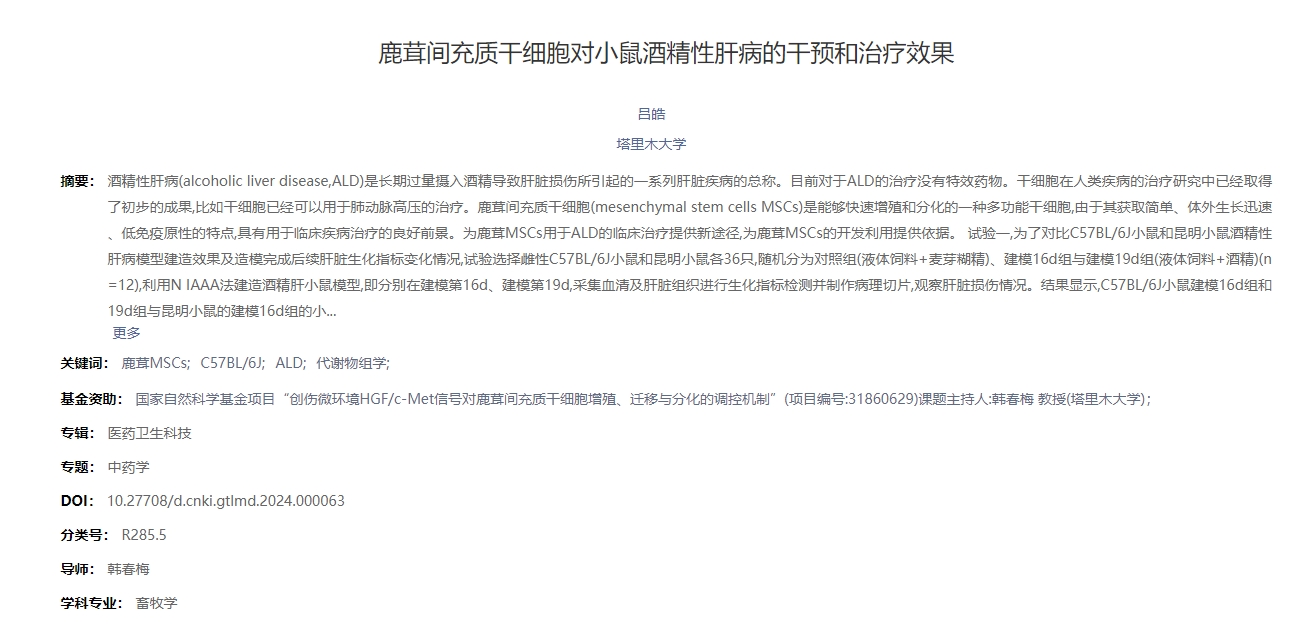 鹿茸间充质干细胞对小鼠酒精性肝病的干预和治疗效果

吕皓

塔里木大学

摘要： 酒精性肝病(alcoholic liver disease,ALD)是长期过量摄入酒精导致肝脏损伤所引起的一系列肝脏疾病的总称。目前对于ALD的治疗没有特效药物。干细胞在人类疾病的治疗研究中已经取得了初步的成果,比如干细胞已经可以用于肺动脉高压的治疗。鹿茸间充质干细胞(mesenchymal stem cells MSCs)是能够快速增殖和分化的一种多功能干细胞,由于其获取简单、体外生长迅速、低免疫原性的特点,具有用于临床疾病治疗的良好前景。为鹿茸MSCs用于ALD的临床治疗提供新途径,为鹿茸MSCs的开发利用提供依据。 试验一,为了对比C57BL/6J小鼠和昆明小鼠酒精性肝病模型建造效果及造模完成后续肝脏生化指标变化情况,试验选择雌性C57BL/6J小鼠和昆明小鼠各36只,随机分为对照组(液体饲料+麦芽糊精)、建模16d组与建模19d组(液体饲料+酒精)(n=12),利用N IAAA法建造酒精肝小鼠模型,即分别在建模第16d、建模第19d,采集血清及肝脏组织进行生化指标检测并制作病理切片,观察肝脏损伤情况。结果显示,C57BL/6J小鼠建模16d组和19d组与昆明小鼠的建模16d组的小...
更多

关键词： 鹿茸MSCs; C57BL/6J; ALD; 代谢物组学;

基金资助： 国家自然科学基金项目“创伤微环境HGF/c-Met信号对鹿茸间充质干细胞增殖、迁移与分化的调控机制”(项目编号:31860629)课题主持人:韩春梅 教授(塔里木大学);

专辑： 医药卫生科技

专题： 中药学

DOI： 10.27708/d.cnki.gtlmd.2024.000063

分类号： R285.5

导师： 韩春梅

学科专业： 畜牧学